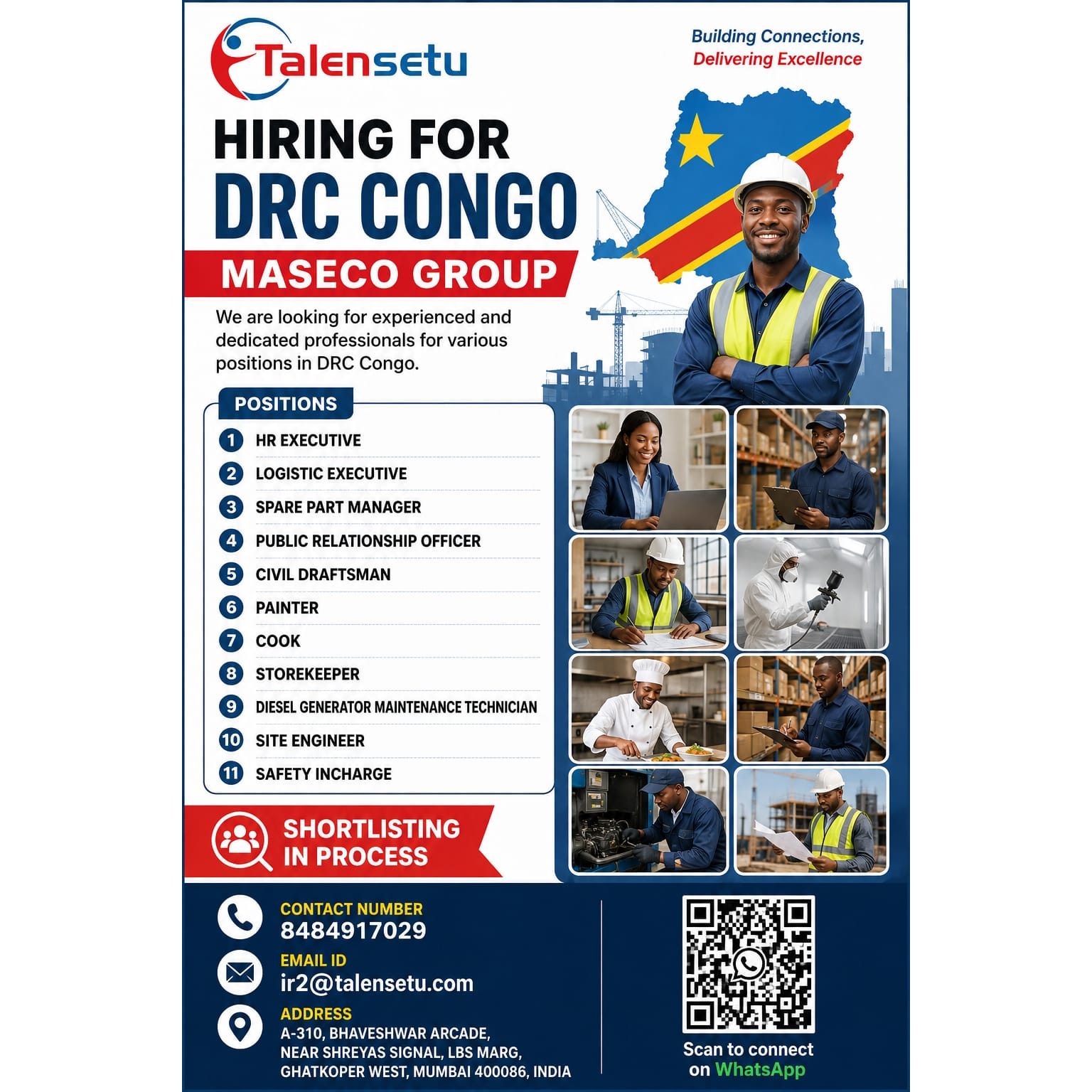 Talensetu

Building Connections,
Delivering Excellence

HIRING FOR
DRC CONGO

MASECO GROUP

We are looking for experienced and dedicated professionals for various positions in DRC Congo.

POSITIONS

1 HR EXECUTIVE
2 LOGISTIC EXECUTIVE
3 SPARE PART MANAGER
4 PUBLIC RELATIONSHIP OFFICER
5 CIVIL DRAFTSMAN
6 PAINTER
7 COOK
8 STOREKEEPER
9 DIESEL GENERATOR MAINTENANCE TECHNICIAN
10 SITE ENGINEER
11 SAFETY INCHARGE

SHORTLISTING
IN PROCESS

CONTACT NUMBER
8484917029

EMAIL ID
ir2@talensetu.com

ADDRESS
A-310, BHAVESHWAR ARCADE,
NEAR SHREYAS SIGNAL, LBS MARG,
GHATKOPER WEST, MUMBAI 400086, INDIA

Scan to connect
on WhatsApp